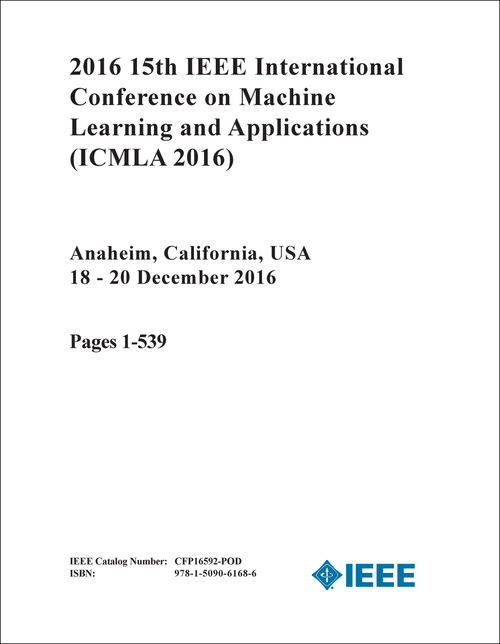 2016 15th IEEE International Conference on Machine Learning and Applications (ICMLA 2016)

Anaheim, California, USA
18 - 20 December 2016

Pages 1-539

IEEE Catalog Number: CFP16592-POD
ISBN: 978-1-5090-6168-6

IEEE